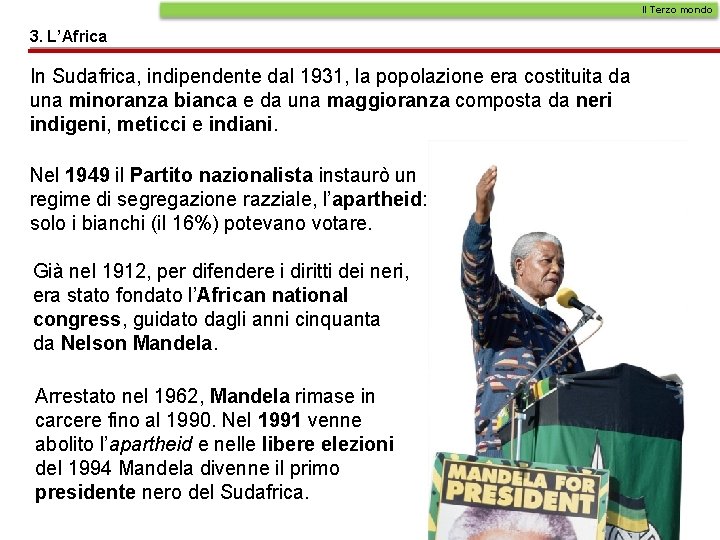 Il Terzo mondo

3. L'Africa

In Sudafrica, indipendente dal 1931, la popolazione era costituita da una minoranza bianca e da una maggioranza composta da neri indigeni, meticci e indiani.

Nel 1949 il Partito nazionalista instaurò un regime di segregazione razziale, l'apartheid: solo i bianchi (il 16%) potevano votare.

Già nel 1912, per difendere i diritti dei neri, era stato fondato l'African national congress, guidato dagli anni cinquanta da Nelson Mandela.

Arrestato nel 1962, Mandela rimase in carcere fino al 1990. Nel 1991 venne abolito l'apartheid e nelle libere elezioni del 1994 Mandela divenne il primo presidente nero del Sudafrica.

MANDELA FOR PRESIDENT